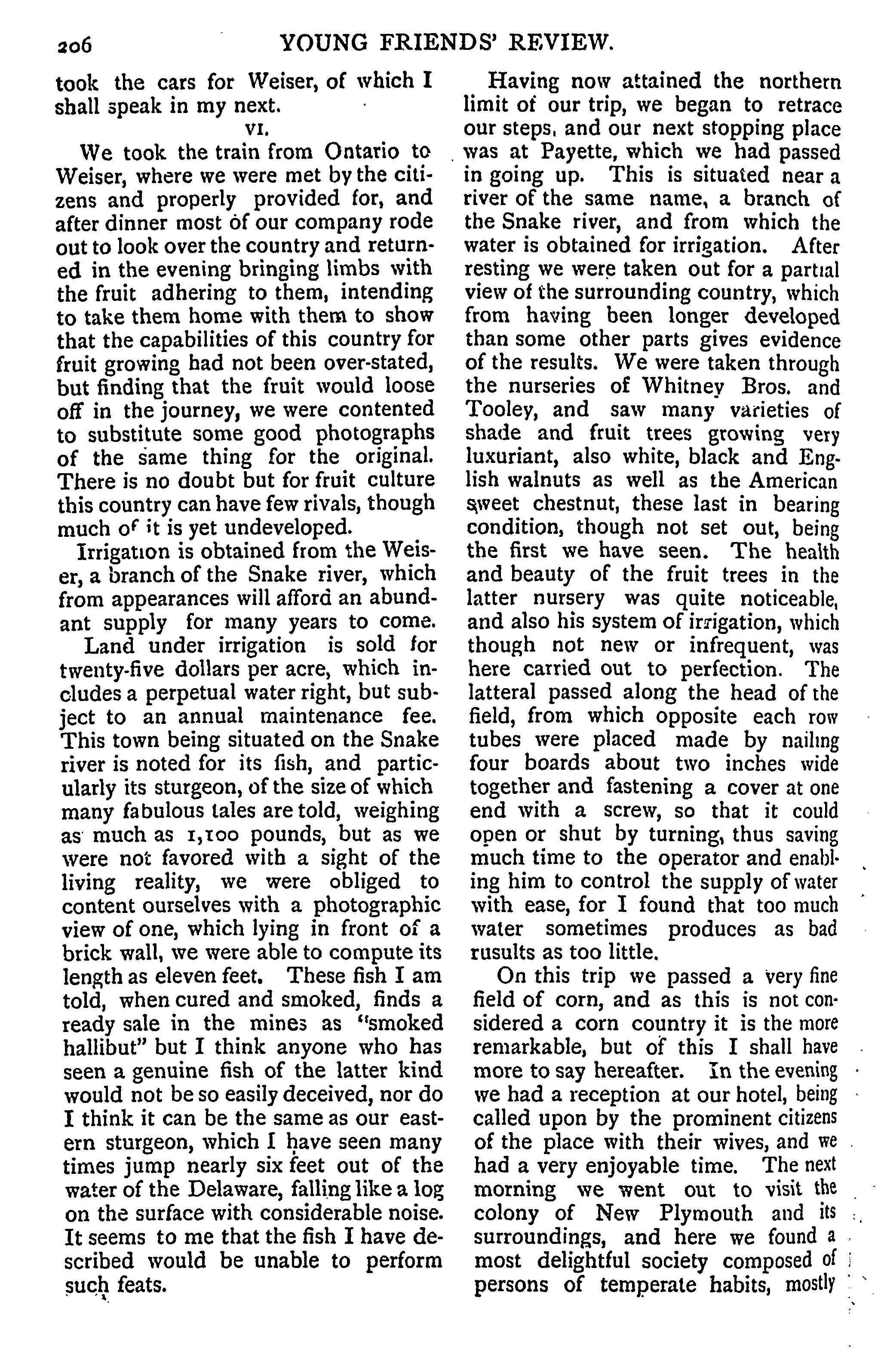 206 YOUNG FRIENDS' REVIEW.

took the cars for Weiser, of which I shall speak in my next.

VI.

We took the train from Ontario to Weiser, where we were met by the citizens and properly provided for, and after dinner most of our company rode out to look over the country and returned in the evening bringing limbs with the fruit adhering to them, intending to take them home with them to show that the capabilities of this country for fruit growing had not been over-stated, but finding that the fruit would loose off in the journey, we were contented to substitute some good photographs of the same thing for the original. There is no doubt but for fruit culture this country can have few rivals, though much of it is yet undeveloped.

Irrigation is obtained from the Weiser, a branch of the Snake river, which from appearances will afford an abundant supply for many years to come.

Land under irrigation is sold for twenty-five dollars per acre, which includes a perpetual water right, but subject to an annual maintenance fee. This town being situated on the Snake river is noted for its fish, and particularly its sturgeon, of the size of which many fabulous tales are told, weighing as much as 1,100 pounds, but as we were not favored with a sight of the living reality, we were obliged to content ourselves with a photographic view of one, which lying in front of a brick wall, we were able to compute its length as eleven feet. These fish I am told, when cured and smoked, finds a ready sale in the mines as "smoked hallibut" but I think anyone who has seen a genuine fish of the latter kind would not be so easily deceived, nor do I think it can be the same as our eastern sturgeon, which I have seen many times jump nearly six feet out of the water of the Delaware, falling like a log on the surface with considerable noise. It seems to me that the fish I have described would be unable to perform such feats.

Having now attained the northern limit of our trip, we began to retrace our steps, and our next stopping place was at Payette, which we had passed in going up. This is situated near a river of the same name, a branch of the Snake river, and from which the water is obtained for irrigation. After resting we were taken out for a partial view of the surrounding country, which from having been longer developed than some other parts gives evidence of the results. We were taken through the nurseries of Whitney Bros. and Tooley, and saw many varieties of shade and fruit trees growing very luxuriant, also white, black and English walnuts as well as the American sweet chestnut, these last in bearing condition, though not set out, being the first we have seen. The health and beauty of the fruit trees in the latter nursery was quite noticeable, and also his system of irrigation, which though not new or infrequent, was here carried out to perfection. The latteral passed along the head of the field, from which opposite each row tubes were placed made by nailing four boards about two inches wide together and fastening a cover at one end with a screw, so that it could open or shut by turning, thus saving much time to the operator and enabling him to control the supply of water with ease, for I found that too much water sometimes produces as bad rusults as too little.

On this trip we passed a very fine field of corn, and as this is not considered a corn country it is the more remarkable, but of this I shall have more to say hereafter. In the evening we had a reception at our hotel, being called upon by the prominent citizens of the place with their wives, and we had a very enjoyable time. The next morning we went out to visit the colony of New Plymouth and its surroundings, and here we found a most delightful society composed of persons of temperate habits, mostly